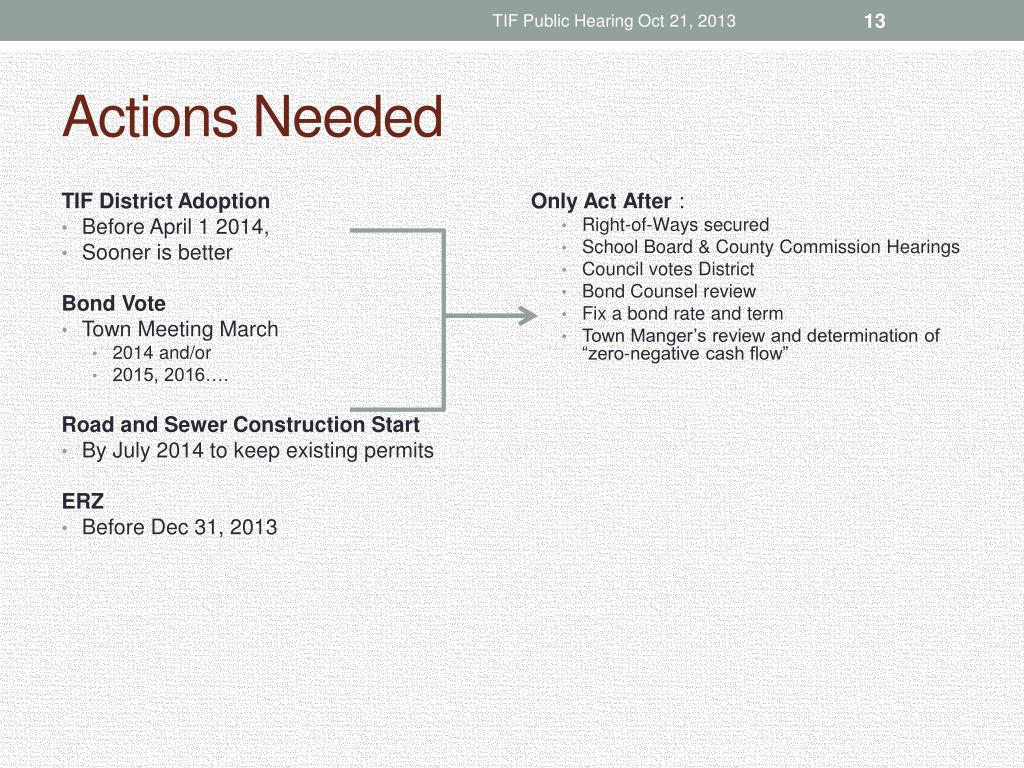 TIF Public Hearing Oct 21, 2013

13

Actions Needed

TIF District Adoption
• Before April 1 2014,
• Sooner is better

Bond Vote
• Town Meeting March
  • 2014 and/or
  • 2015, 2016….

Road and Sewer Construction Start
• By July 2014 to keep existing permits

ERZ
• Before Dec 31, 2013

Only Act After :
• Right-of-Ways secured
• School Board & County Commission Hearings
• Council votes District
• Bond Counsel review
• Fix a bond rate and term
• Town Manger's review and determination of "zero-negative cash flow"